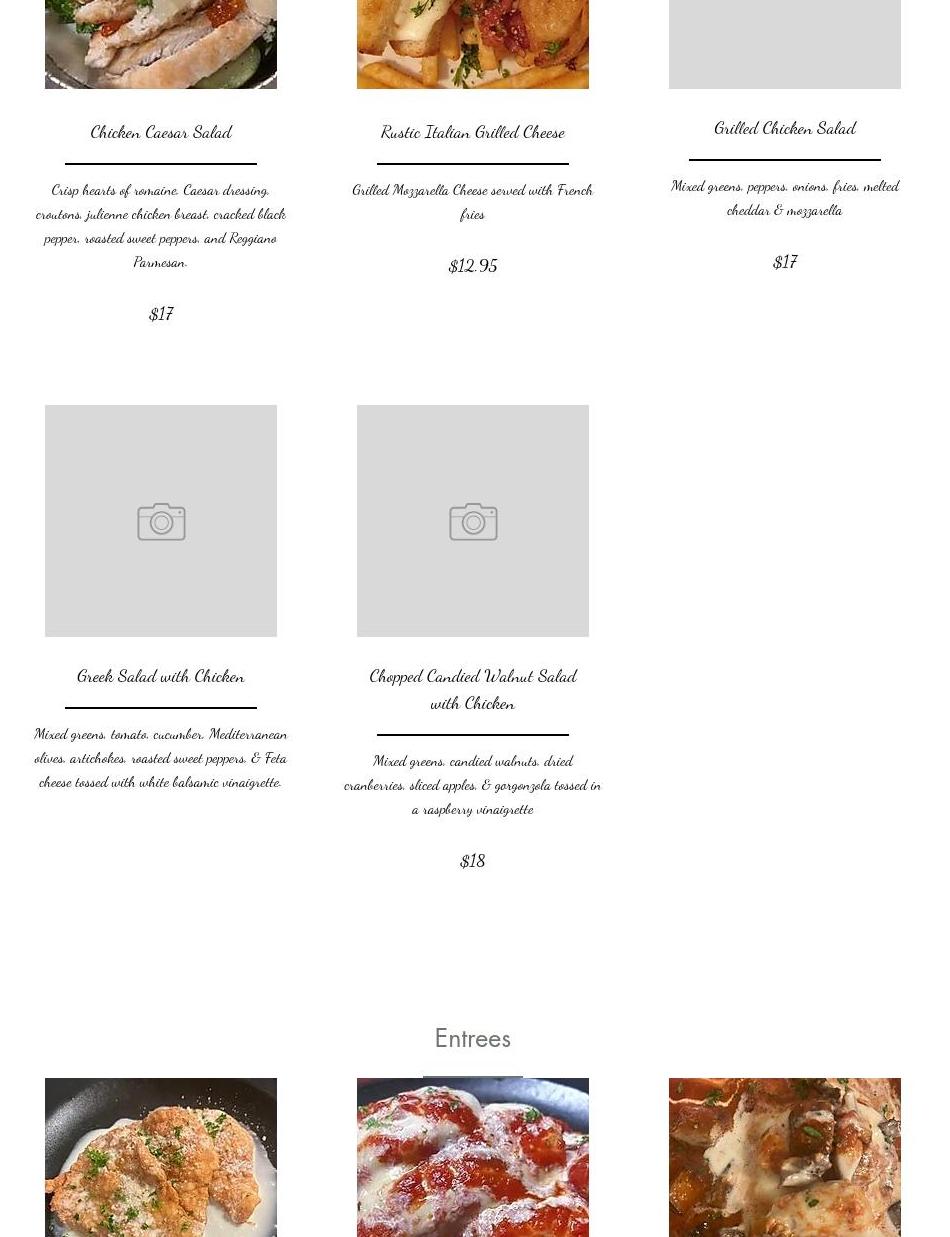 Chicken Caesar Salad

Crisp hearts of romaine, Caesar dressing, croutons, julienne chicken breast, cracked black pepper, roasted sweet peppers, and Reggiano Parmesan.

$17

Rustic Italian Grilled Cheese

Grilled Mozzarella Cheese served with French fries

$12.95

Grilled Chicken Salad

Mixed greens, peppers, onions, fries, melted cheddar & mozzarella

$17

Greek Salad with Chicken

Mixed greens, tomato, cucumber, Mediterranean olives, artichokes, roasted sweet peppers, & Feta cheese tossed with white balsamic vinaigrette.

Chopped Candied Walnut Salad with Chicken

Mixed greens, candied walnuts, dried cranberries, sliced apples, & gorgonzola tossed in a raspberry vinaigrette

$18

Entrees